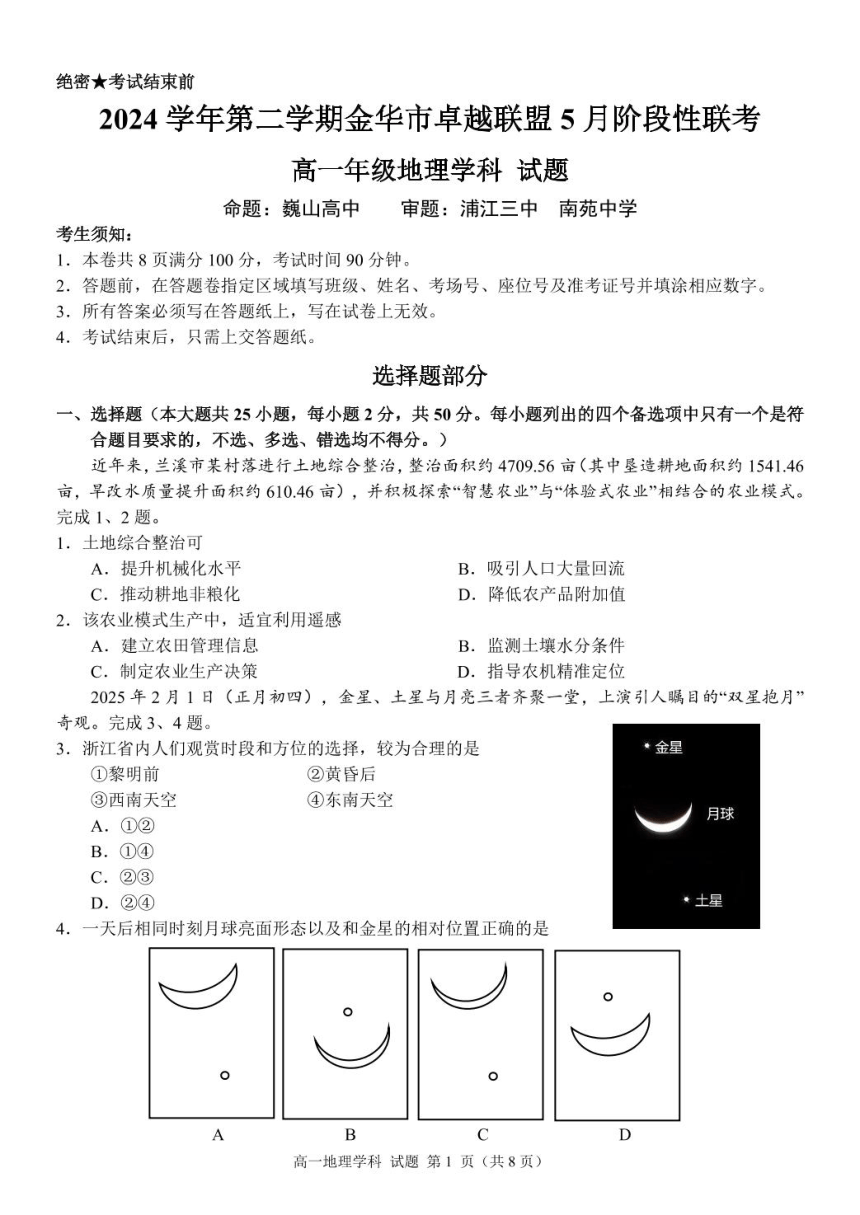 绝密★考试结束前

2024 学年第二学期金华市卓越联盟 5 月阶段性联考

高一年级地理学科 试题

命题：巍山高中　　审题：浦江三中　南苑中学

考生须知：
1．本卷共 8 页满分 100 分，考试时间 90 分钟。
2．答题前，在答题卷指定区域填写班级、姓名、考场号、座位号及准考证号并填涂相应数字。
3．所有答案必须写在答题纸上，写在试卷上无效。
4．考试结束后，只需上交答题纸。

选择题部分

一、选择题（本大题共 25 小题，每小题 2 分，共 50 分。每小题列出的四个备选项中只有一个是符合题目要求的，不选、多选、错选均不得分。）

近年来，兰溪市某村落进行土地综合整治，整治面积约 4709.56 亩（其中垦造耕地面积约 1541.46 亩，旱改水质量提升面积约 610.46 亩），并积极探索“智慧农业”与“体验式农业”相结合的农业模式。完成 1、2 题。

1．土地综合整治可
A．提升机械化水平　　B．吸引人口大量回流
C．推动耕地非粮化　　D．降低农产品附加值

2．该农业模式生产中，适宜利用遥感
A．建立农田管理信息　　B．监测土壤水分条件
C．制定农业生产决策　　D．指导农机精准定位

2025 年 2 月 1 日（正月初四），金星、土星与月亮三者齐聚一堂，上演引人瞩目的“双星抱月”奇观。完成 3、4 题。

3．浙江省内人们观赏时段和方位的选择，较为合理的是
①黎明前　　②黄昏后
③西南天空　　④东南天空
A．①②
B．①④
C．②③
D．②④

金星
月球
土星

4．一天后相同时刻月球亮面形态以及和金星的相对位置正确的是

A　B　C　D

高一地理学科 试题 第 1 页（共 8 页）